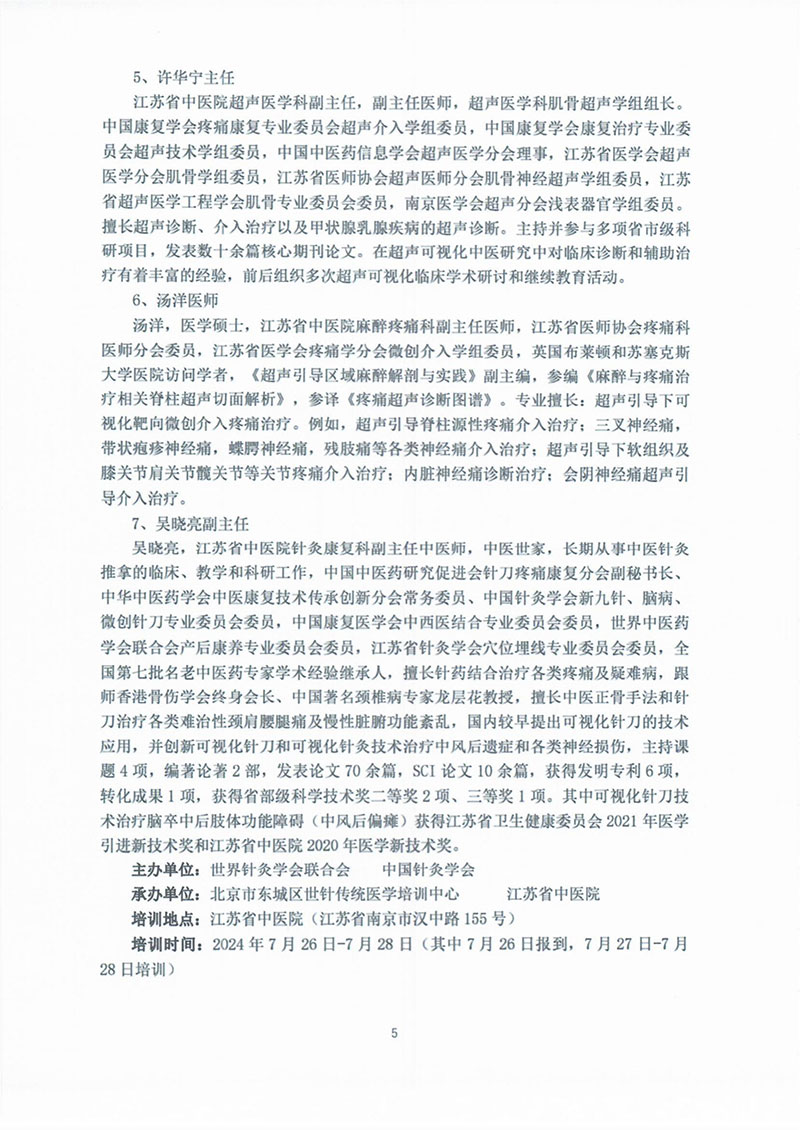 5、许华宁主任

江苏省中医院超声医学科副主任，副主任医师，超声医学科肌骨超声学组组长。中国康复学会疼痛康复专业委员会超声介入学组委员，中国康复学会康复治疗专业委员会超声技术学组委员，中国中医药信息学会超声医学分会理事，江苏省医学会超声医学分会肌骨学组委员，江苏省医师协会超声医师分会肌骨神经超声学组委员，江苏省超声医学工程学会肌骨专业委员会委员，南京医学会超声分会浅表器官学组委员。擅长超声诊断、介入治疗以及甲状腺乳腺疾病的超声诊断。主持并参与多项省市级科研项目，发表数十余篇核心期刊论文。在超声可视化中医研究中对临床诊断和辅助治疗有着丰富的经验，前后组织多次超声可视化临床学术研讨和继续教育活动。

6、汤洋医师

汤洋，医学硕士，江苏省中医院麻醉疼痛科副主任医师，江苏省医师协会疼痛科医师分会委员，江苏省医学会疼痛学分会微创介入学组委员，英国布莱顿和苏塞克斯大学医院访问学者，《超声引导区域麻醉解剖与实践》副主编，参编《麻醉与疼痛治疗相关脊柱超声切面解析》，参译《疼痛超声诊断图谱》。专业擅长：超声引导下可视化靶向微创介入疼痛治疗。例如，超声引导脊柱源性疼痛介入治疗；三叉神经痛，带状疱疹神经痛，蝶腭神经痛，残肢痛等各类神经痛介入治疗；超声引导下软组织及膝关节肩关节髋关节等关节疼痛介入治疗；内脏神经痛诊断治疗；会阴神经痛超声引导介入治疗。

7、吴晓亮副主任

吴晓亮，江苏省中医院针灸康复科副主任中医师，中医世家，长期从事中医针灸推拿的临床、教学和科研工作，中国中医药研究促进会针刀疼痛康复分会副秘书长、中华中医药学会中医康复技术传承创新分会常务委员、中国针灸学会新九针、脑病、微创针刀专业委员会委员，中国康复医学会中西医结合专业委员会委员，世界中医药学会联合会产后康养专业委员会委员，江苏省针灸学会穴位埋线专业委员会委员，全国第七批名老中医药专家学术经验继承人，擅长针药结合治疗各类疼痛及疑难病，跟师香港骨伤学会终身会长、中国著名颈椎病专家龙层花教授，擅长中医正骨手法和针刀治疗各类难治性颈肩腰腿痛及慢性脏腑功能紊乱，国内较早提出可视化针刀的技术应用，并创新可视化针刀和可视化针灸技术治疗中风后遗症和各类神经损伤，主持课题4项，编著论著2部，发表论文70余篇，SCI论文10余篇，获得发明专利6项，转化成果1项，获得省部级科学技术奖二等奖2项、三等奖1项。其中可视化针刀技术治疗脑卒中后肢体功能障碍（中风后偏瘫）获得江苏省卫生健康委员会2021年医学引进新技术奖和江苏省中医院2020年医学新技术奖。

主办单位：世界针灸学会联合会　　中国针灸学会

承办单位：北京市东城区世针传统医学培训中心　　江苏省中医院

培训地点：江苏省中医院（江苏省南京市汉中路155号）

培训时间：2024年7月26日-7月28日（其中7月26日报到，7月27日-7月28日培训）

5